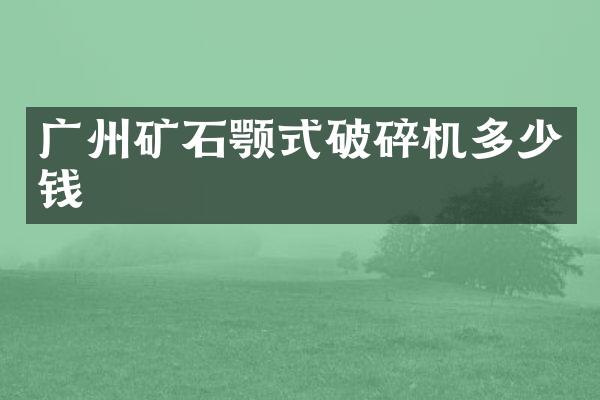 广州矿石颚式破碎机多少钱